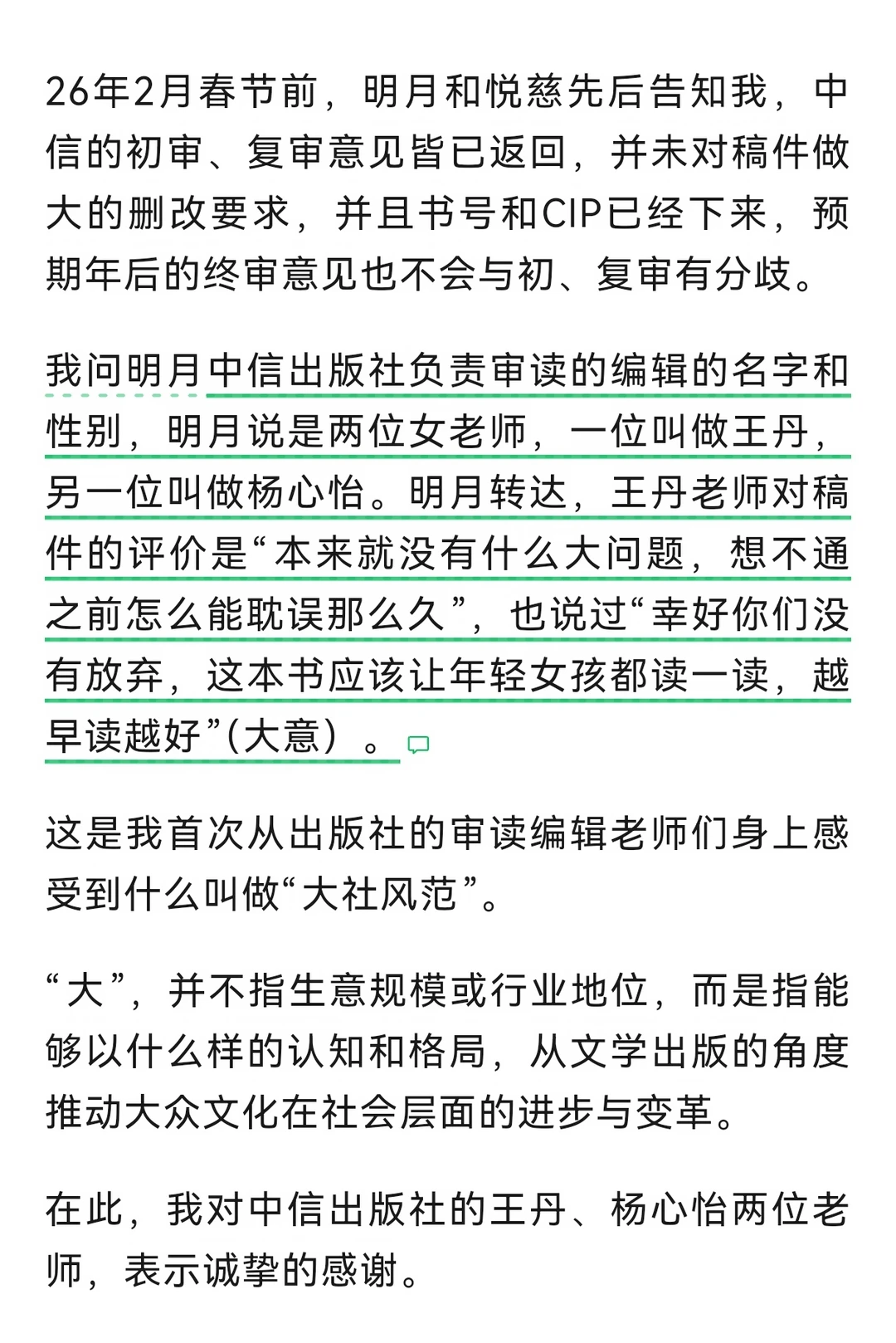 26年2月春节前，明月和悦慈先后告知我，中信的初审、复审意见皆已返回，并未对稿件做大的删改要求，并且书号和CIP已经下来，预期年后的终审意见也不会与初、复审有分歧。

我问明月中信出版社负责审读的编辑的名字和性别，明月说是两位女老师，一位叫做王丹，另一位叫做杨心怡。明月转达，王丹老师对稿件的评价是“本来就没有什么大问题，想不通之前怎么能耽误那么久”，也说过“幸好你们没有放弃，这本书应该让年轻女孩都读一读，越早读越好”(大意）。

这是我首次从出版社的审读编辑老师们身上感受到什么叫做“大社风范”。

“大”，并不指生意规模或行业地位，而是指能够以什么样的认知和格局，从文学出版的角度推动大众文化在社会层面的进步与变革。

在此，我对中信出版社的王丹、杨心怡两位老师，表示诚挚的感谢。